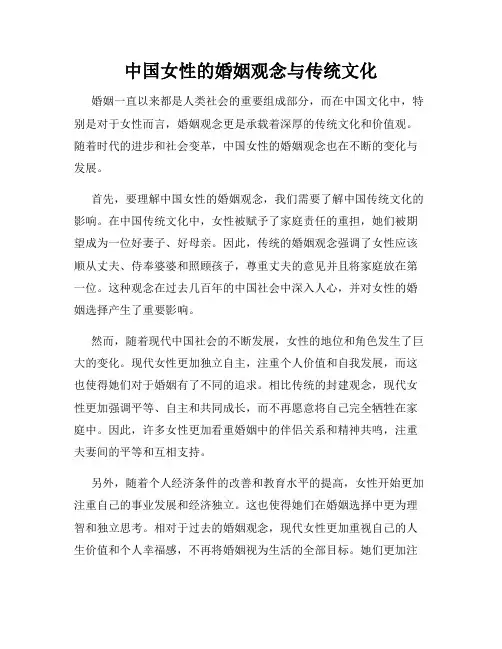 中国女性的婚姻观念与传统文化

婚姻一直以来都是人类社会的重要组成部分，而在中国文化中，特别是对于女性而言，婚姻观念更是承载着深厚的传统文化和价值观。随着时代的进步和社会变革，中国女性的婚姻观念也在不断的变化与发展。

首先，要理解中国女性的婚姻观念，我们需要了解中国传统文化的影响。在中国传统文化中，女性被赋予了家庭责任的重担，她们被期望成为一位好妻子、好母亲。因此，传统的婚姻观念强调了女性应该顺从丈夫、侍奉婆婆和照顾孩子，尊重丈夫的意见并且将家庭放在第一位。这种观念在过去几百年的中国社会中深入人心，并对女性的婚姻选择产生了重要影响。

然而，随着现代中国社会的不断发展，女性的地位和角色发生了巨大的变化。现代女性更加独立自主，注重个人价值和自我发展，而这也使得她们对于婚姻有了不同的追求。相比传统的封建观念，现代女性更加强调平等、自主和共同成长，而不再愿意将自己完全牺牲在家庭中。因此，许多女性更加看重婚姻中的伴侣关系和精神共鸣，注重夫妻间的平等和互相支持。

另外，随着个人经济条件的改善和教育水平的提高，女性开始更加注重自己的事业发展和经济独立。这也使得她们在婚姻选择中更为理智和独立思考。相对于过去的婚姻观念，现代女性更加重视自己的人生价值和个人幸福感，不再将婚姻视为生活的全部目标。她们更加注